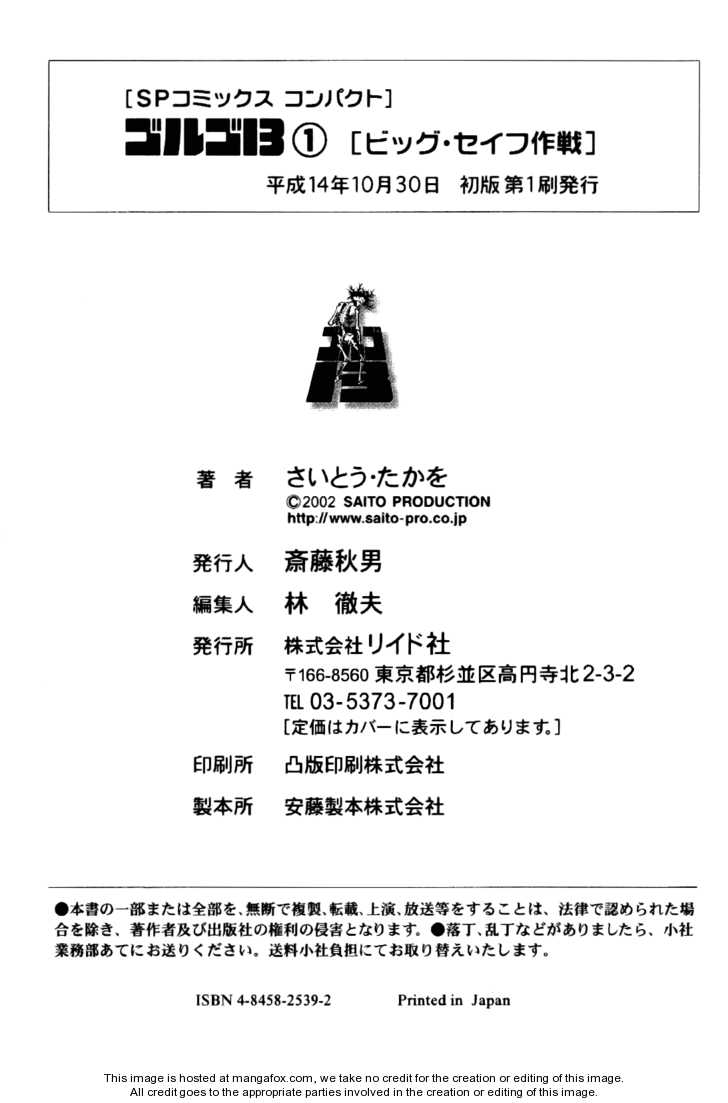 [SPコミックス コンパクト]
ゴルゴ13 ① [ビッグ・セイフ作戦]
平成14年10月30日 初版第1刷発行

13

著 者 さいとう・たかを
©2002 SAITO PRODUCTION
http://www.saito-pro.co.jp

発行人 斎藤秋男
編集人 林 徹夫
発行所 株式会社リイド社
〒166-8560 東京都杉並区高円寺北2-3-2
TEL 03-5373-7001
[定価はカバーに表示してあります。]
印刷所 凸版印刷株式会社
製本所 安藤製本株式会社

●本書の一部または全部を、無断で複製、転載、上演、放送等をすることは、法律で認められた場合を除き、著作者及び出版社の権利の侵害となります。●落丁、乱丁などがありましたら、小社業務部あてにお送りください。送料小社負担にてお取り替えいたします。

ISBN 4-8458-2539-2 Printed in Japan

This image is hosted at mangafox.com, we take no credit for the creation or editing of this image.
All credit goes to the appropriate parties involved in the creation or editing of this image.